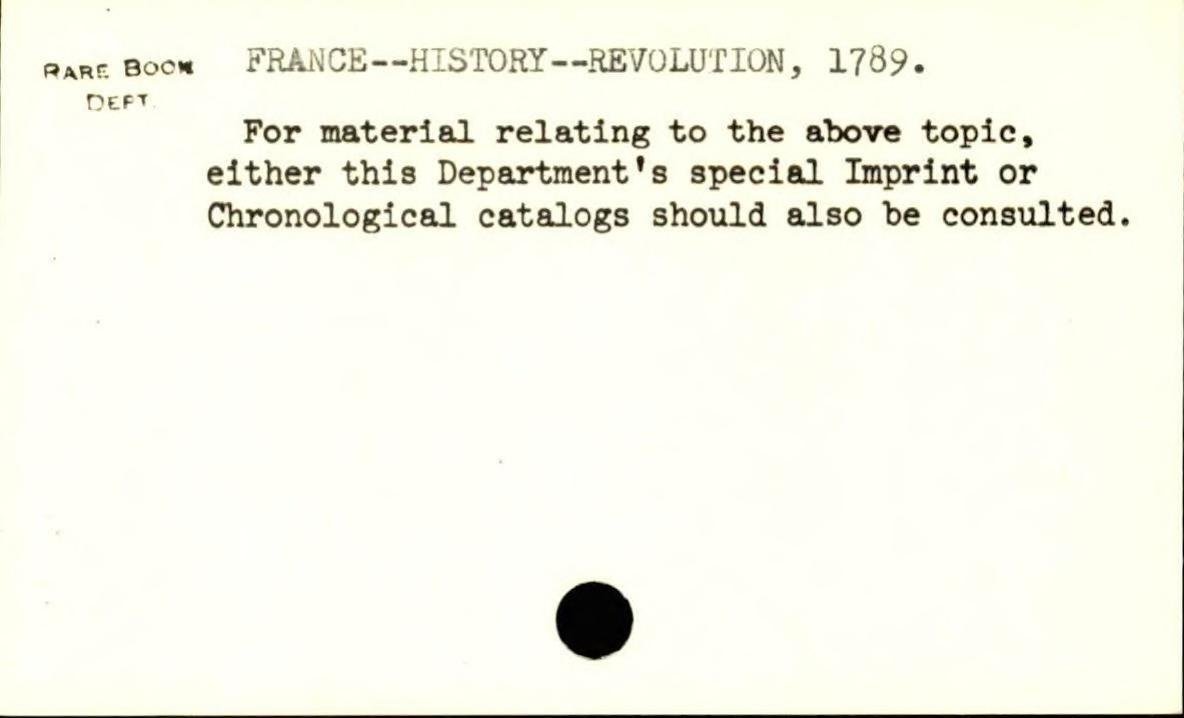 RARE BOOK
DEPT.

FRANCE--HISTORY--REVOLUTION, 1789.

For material relating to the above topic, either this Department's special Imprint or Chronological catalogs should also be consulted.